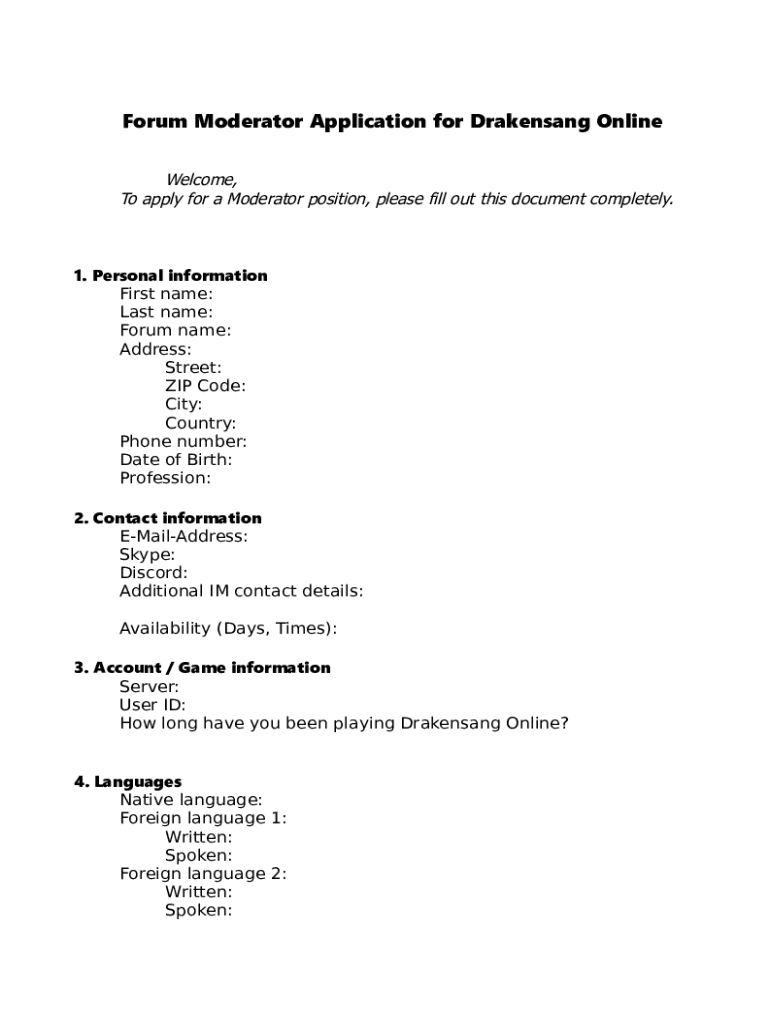 Forum Moderator Application for Drakensang Online

Welcome,
To apply for a Moderator position, please fill out this document completely.

1. Personal information
First name:
Last name:
Forum name:
Address:
Street:
ZIP Code:
City:
Country:
Phone number:
Date of Birth:
Profession:

2. Contact information
E-Mail-Address:
Skype:
Discord:
Additional IM contact details:

Availability (Days, Times):

3. Account / Game information
Server:
User ID:
How long have you been playing Drakensang Online?

4. Languages
Native language:
Foreign language 1:
Written:
Spoken:
Foreign language 2:
Written:
Spoken: